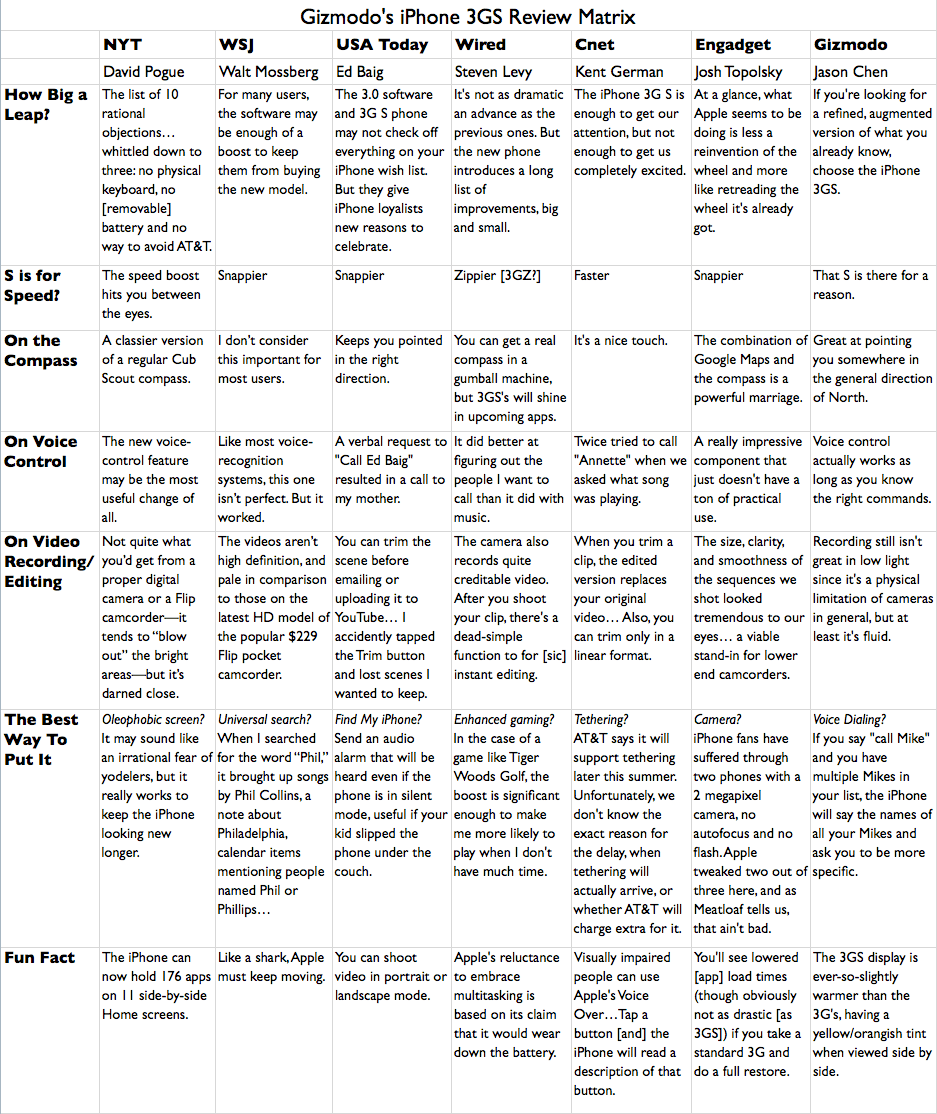 Gizmodo's iPhone 3GS Review Matrix

| | NYT | WSJ | USA Today | Wired | Cnet | Engadget | Gizmodo |
|---|---|---|---|---|---|---|---|
| | David Pogue | Walt Mossberg | Ed Baig | Steven Levy | Kent German | Josh Topolsky | Jason Chen |
| How Big a Leap? | The list of 10 rational objections… whittled down to three: no physical keyboard, no [removable] battery and no way to avoid AT&T. | For many users, the software may be enough of a boost to keep them from buying the new model. | The 3.0 software and 3G S phone may not check off everything on your iPhone wish list. But they give iPhone loyalists new reasons to celebrate. | It's not as dramatic an advance as the previous ones. But the new phone introduces a long list of improvements, big and small. | The iPhone 3G S is enough to get our attention, but not enough to get us completely excited. | At a glance, what Apple seems to be doing is less a reinvention of the wheel and more like retreading the wheel it's already got. | If you're looking for a refined, augmented version of what you already know, choose the iPhone 3GS. |
| S is for Speed? | The speed boost hits you between the eyes. | Snappier | Snappier | Zippier [3GZ?] | Faster | Snappier | That S is there for a reason. |
| On the Compass | A classier version of a regular Cub Scout compass. | I don't consider this important for most users. | Keeps you pointed in the right direction. | You can get a real compass in a gumball machine, but 3GS's will shine in upcoming apps. | It's a nice touch. | The combination of Google Maps and the compass is a powerful marriage. | Great at pointing you somewhere in the general direction of North. |
| On Voice Control | The new voice-control feature may be the most useful change of all. | Like most voice-recognition systems, this one isn't perfect. But it worked. | A verbal request to "Call Ed Baig" resulted in a call to my mother. | It did better at figuring out the people I want to call than it did with music. | Twice tried to call "Annette" when we asked what song was playing. | A really impressive component that just doesn't have a ton of practical use. | Voice control actually works as long as you know the right commands. |
| On Video Recording/ Editing | Not quite what you'd get from a proper digital camera or a Flip camcorder—it tends to "blow out" the bright areas—but it's darned close. | The videos aren't high definition, and pale in comparison to those on the latest HD model of the popular $229 Flip pocket camcorder. | You can trim the scene before emailing or uploading it to YouTube… I accidently tapped the Trim button and lost scenes I wanted to keep. | The camera also records quite creditable video. After you shoot your clip, there's a dead-simple function to for [sic] instant editing. | When you trim a clip, the edited version replaces your original video… Also, you can trim only in a linear format. | The size, clarity, and smoothness of the sequences we shot looked tremendous to our eyes… a viable stand-in for lower end camcorders. | Recording still isn't great in low light since it's a physical limitation of cameras in general, but at least it's fluid. |
| The Best Way To Put It | Oleophobic screen? It may sound like an irrational fear of yodelers, but it really works to keep the iPhone looking new longer. | Universal search? When I searched for the word "Phil," it brought up songs by Phil Collins, a note about Philadelphia, calendar items mentioning people named Phil or Phillips… | Find My iPhone? Send an audio alarm that will be heard even if the phone is in silent mode, useful if your kid slipped the phone under the couch. | Enhanced gaming? In the case of a game like Tiger Woods Golf, the boost is significant enough to make me more likely to play when I don't have much time. | Tethering? AT&T says it will support tethering later this summer. Unfortunately, we don't know the exact reason for the delay, when tethering will actually arrive, or whether AT&T will charge extra for it. | Camera? iPhone fans have suffered through two phones with a 2 megapixel camera, no autofocus and no flash. Apple tweaked two out of three here, and as Meatloaf tells us, that ain't bad. | Voice Dialing? If you say "call Mike" and you have multiple Mikes in your list, the iPhone will say the names of all your Mikes and ask you to be more specific. |
| Fun Fact | The iPhone can now hold 176 apps on 11 side-by-side Home screens. | Like a shark, Apple must keep moving. | You can shoot video in portrait or landscape mode. | Apple's reluctance to embrace multitasking is based on its claim that it would wear down the battery. | Visually impaired people can use Apple's Voice Over…Tap a button [and] the iPhone will read a description of that button. | You'll see lowered [app] load times (though obviously not as drastic [as 3GS]) if you take a standard 3G and do a full restore. | The 3GS display is ever-so-slightly warmer than the 3G's, having a yellow/orangish tint when viewed side by side. |